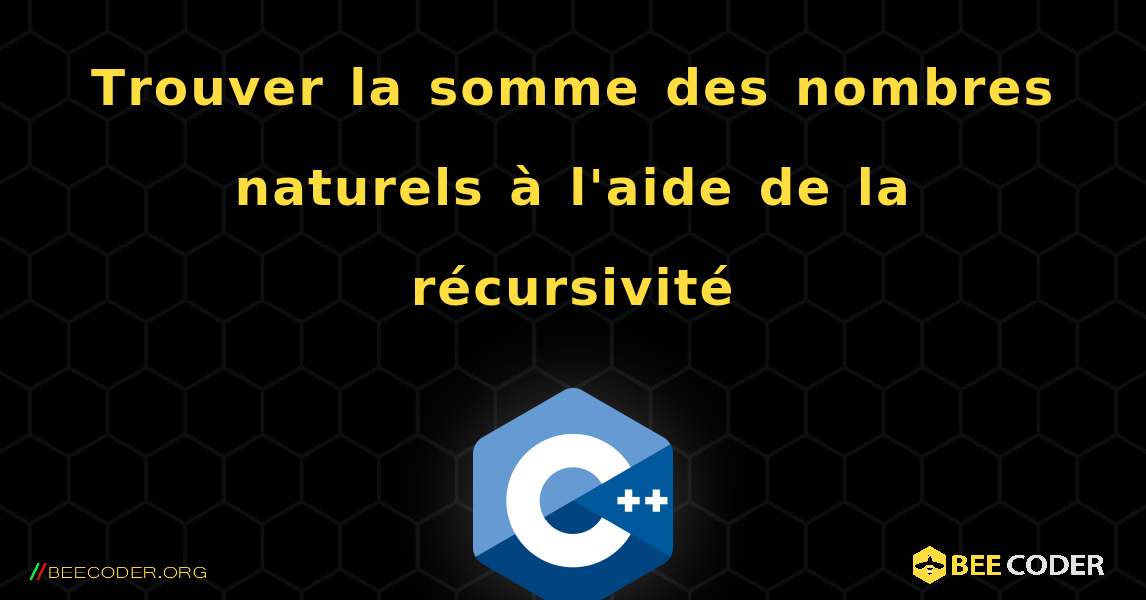 Trouver la somme des nombres naturels à l'aide de la récursivité

C++

//BEECODER.ORG

BEE CODER